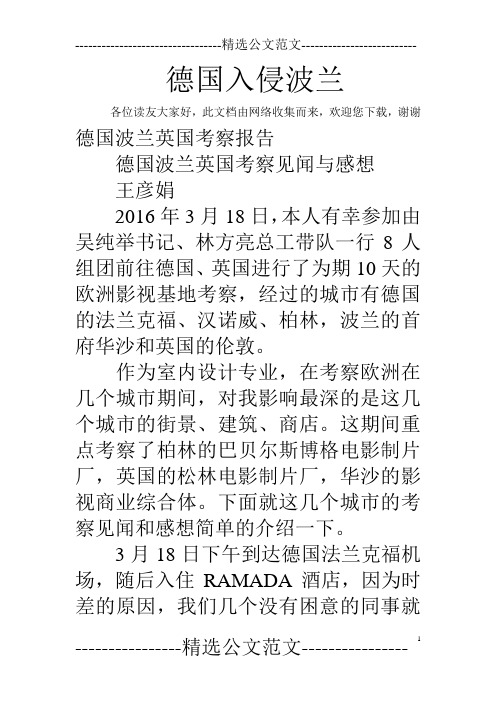 --------------------------------精选公文范文--------------------------

德国入侵波兰

各位读友大家好，此文档由网络收集而来，欢迎您下载，谢谢

德国波兰英国考察报告

德国波兰英国考察见闻与感想

王彦娟

2016年3月18日，本人有幸参加由吴纯举书记、林方亮总工带队一行 8 人组团前往德国、英国进行了为期10天的欧洲影视基地考察，经过的城市有德国的法兰克福、汉诺威、柏林，波兰的首府华沙和英国的伦敦。

作为室内设计专业，在考察欧洲在几个城市期间，对我影响最深的是这几个城市的街景、建筑、商店。这期间重点考察了柏林的巴贝尔斯博格电影制片厂，英国的松林电影制片厂，华沙的影视商业综合体。下面就这几个城市的考察见闻和感想简单的介绍一下。

3月18日下午到达德国法兰克福机场，随后入住 RAMADA 酒店，因为时差的原因，我们几个没有困意的同事就

----------------精选公文范文----------------

1